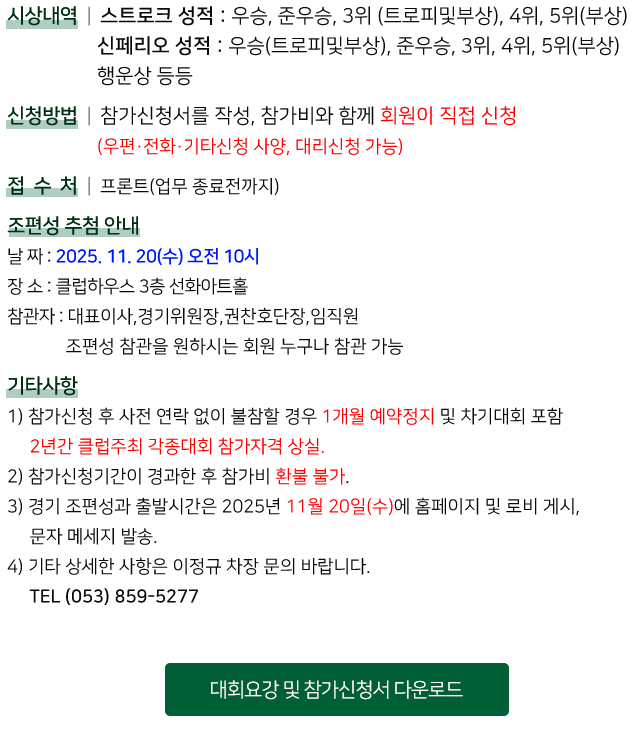 시상내역 | 스트로크 성적 : 우승, 준우승, 3위 (트로피및부상), 4위, 5위(부상)
신페리오 성적 : 우승(트로피및부상), 준우승, 3위, 4위, 5위(부상)
행운상 등등

신청방법 | 참가신청서를 작성, 참가비와 함께 회원이 직접 신청
(우편·전화·기타신청 사양, 대리신청 가능)

접 수 처 | 프론트(업무 종료전까지)

조편성 추첨 안내

날 짜 : 2025. 11. 20(수) 오전 10시
장 소 : 클럽하우스 3층 선화아트홀
참관자 : 대표이사,경기위원장,권찬호단장,임직원
조편성 참관을 원하시는 회원 누구나 참관 가능

기타사항

1) 참가신청 후 사전 연락 없이 불참할 경우 1개월 예약정지 및 차기대회 포함 2년간 클럽주최 각종대회 참가자격 상실.
2) 참가신청기간이 경과한 후 참가비 환불 불가.
3) 경기 조편성과 출발시간은 2025년 11월 20일(수)에 홈페이지 및 로비 게시, 문자 메세지 발송.
4) 기타 상세한 사항은 이정규 차장 문의 바랍니다.
TEL (053) 859-5277

대회요강 및 참가신청서 다운로드